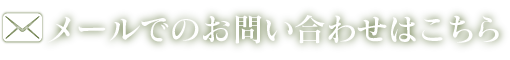 メールでのお問い合わせはこちら